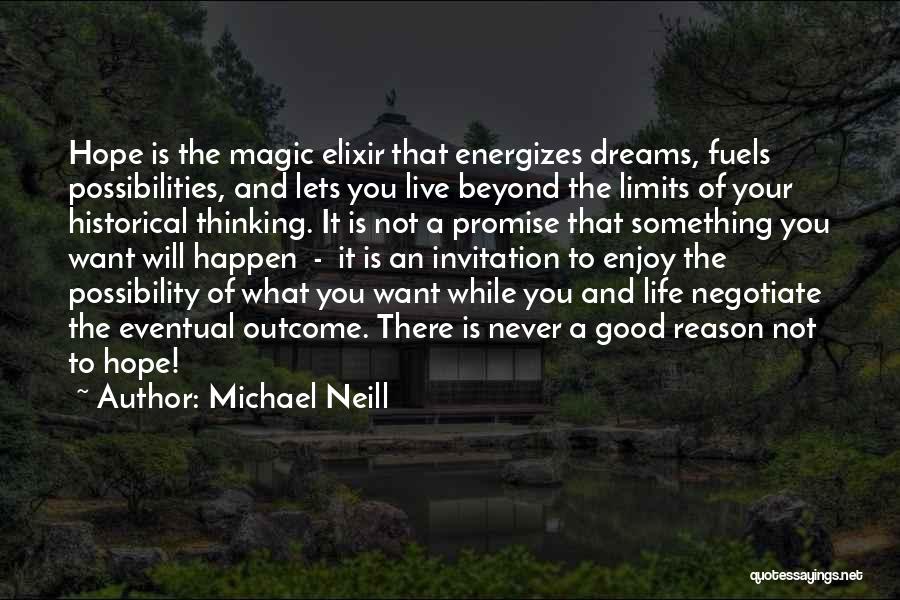 Hope is the magic elixir that energizes dreams, fuels possibilities, and lets you live beyond the limits of your historical thinking. It is not a promise that something you want will happen - it is an invitation to enjoy the possibility of what you want while you and life negotiate the eventual outcome. There is never a good reason not to hope!

~ Author: Michael Neill

quotessayings.net